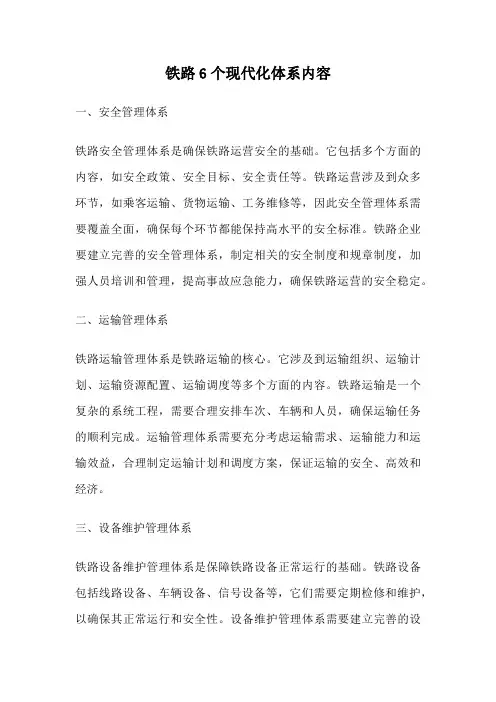 铁路 6 个现代化体系内容

一、安全管理体系

铁路安全管理体系是确保铁路运营安全的基础。它包括多个方面的内容，如安全政策、安全目标、安全责任等。铁路运营涉及到众多环节，如乘客运输、货物运输、工务维修等，因此安全管理体系需要覆盖全面，确保每个环节都能保持高水平的安全标准。铁路企业要建立完善的安全管理体系，制定相关的安全制度和规章制度，加强人员培训和管理，提高事故应急能力，确保铁路运营的安全稳定。

二、运输管理体系

铁路运输管理体系是铁路运输的核心。它涉及到运输组织、运输计划、运输资源配置、运输调度等多个方面的内容。铁路运输是一个复杂的系统工程，需要合理安排车次、车辆和人员，确保运输任务的顺利完成。运输管理体系需要充分考虑运输需求、运输能力和运输效益，合理制定运输计划和调度方案，保证运输的安全、高效和经济。

三、设备维护管理体系

铁路设备维护管理体系是保障铁路设备正常运行的基础。铁路设备包括线路设备、车辆设备、信号设备等，它们需要定期检修和维护，以确保其正常运行和安全性。设备维护管理体系需要建立完善的设